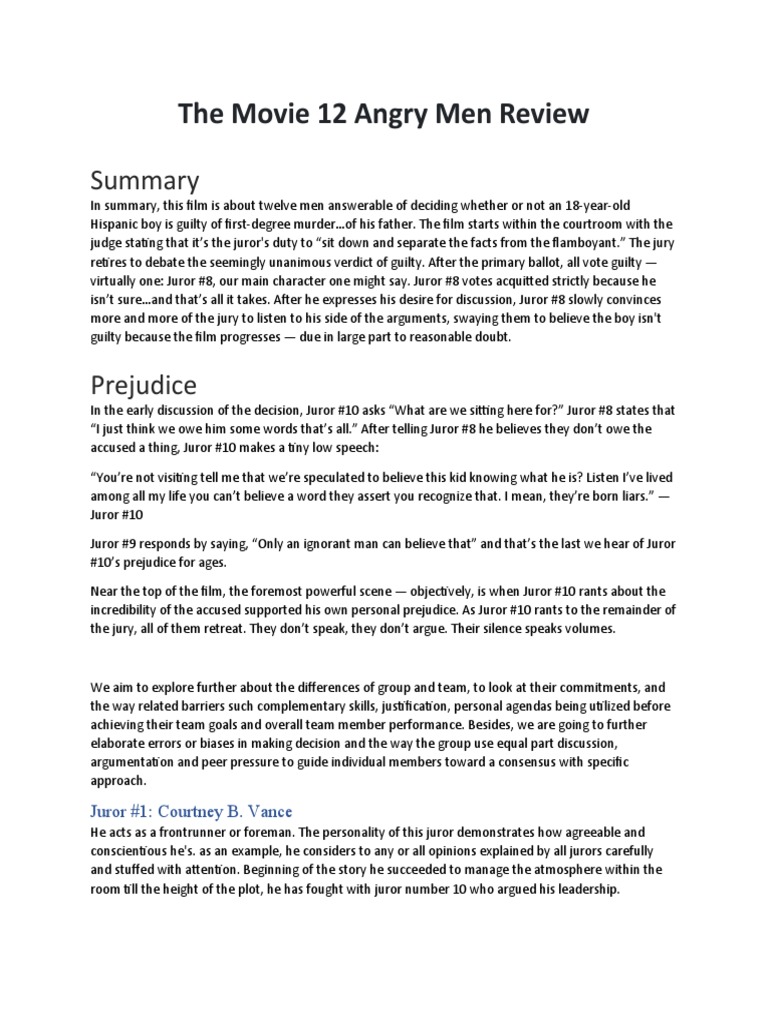 The Movie 12 Angry Men Review

Summary

In summary, this film is about twelve men answerable of deciding whether or not an 18-year-old Hispanic boy is guilty of first-degree murder...of his father. The film starts within the courtroom with the judge stating that it's the juror's duty to "sit down and separate the facts from the flamboyant." The jury retires to debate the seemingly unanimous verdict of guilty. After the primary ballot, all vote guilty — virtually one: Juror #8, our main character one might say. Juror #8 votes acquitted strictly because he isn't sure...and that's all it takes. After he expresses his desire for discussion, Juror #8 slowly convinces more and more of the jury to listen to his side of the arguments, swaying them to believe the boy isn't guilty because the film progresses — due in large part to reasonable doubt.

Prejudice

In the early discussion of the decision, Juror #10 asks "What are we sitting here for?" Juror #8 states that "I just think we owe him some words that's all." After telling Juror #8 he believes they don't owe the accused a thing, Juror #10 makes a tiny low speech:

"You're not visiting tell me that we're speculated to believe this kid knowing what he is? Listen I've lived among all my life you can't believe a word they assert you recognize that. I mean, they're born liars." — Juror #10

Juror #9 responds by saying, "Only an ignorant man can believe that" and that's the last we hear of Juror #10's prejudice for ages.

Near the top of the film, the foremost powerful scene — objectively, is when Juror #10 rants about the incredibility of the accused supported his own personal prejudice. As Juror #10 rants to the remainder of the jury, all of them retreat. They don't speak, they don't argue. Their silence speaks volumes.

We aim to explore further about the differences of group and team, to look at their commitments, and the way related barriers such complementary skills, justification, personal agendas being utilized before achieving their team goals and overall team member performance. Besides, we are going to further elaborate errors or biases in making decision and the way the group use equal part discussion, argumentation and peer pressure to guide individual members toward a consensus with specific approach.

Juror #1: Courtney B. Vance

He acts as a frontrunner or foreman. The personality of this juror demonstrates how agreeable and conscientious he's. as an example, he considers to any or all opinions explained by all jurors carefully and stuffed with attention. Beginning of the story he succeeded to manage the atmosphere within the room till the height of the plot, he has fought with juror number 10 who argued his leadership.